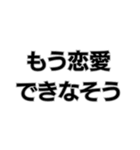 もう恋愛
できなそう